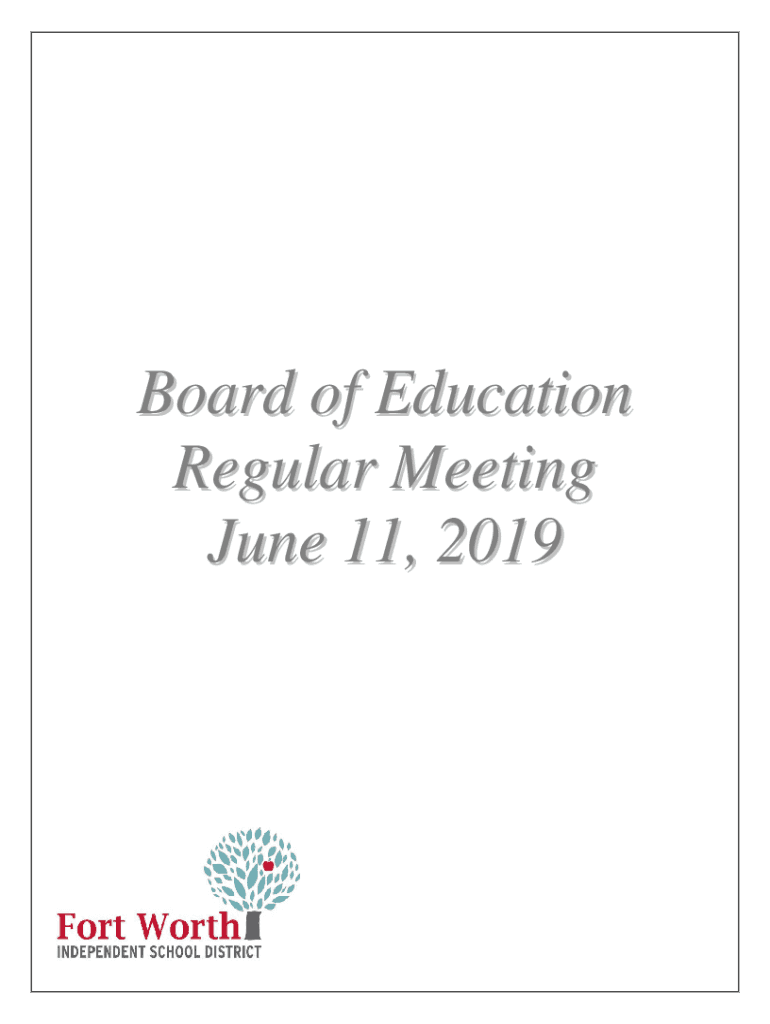 Board of Education
Regular Meeting
June 11, 2019

Fort Worth
INDEPENDENT SCHOOL DISTRICT